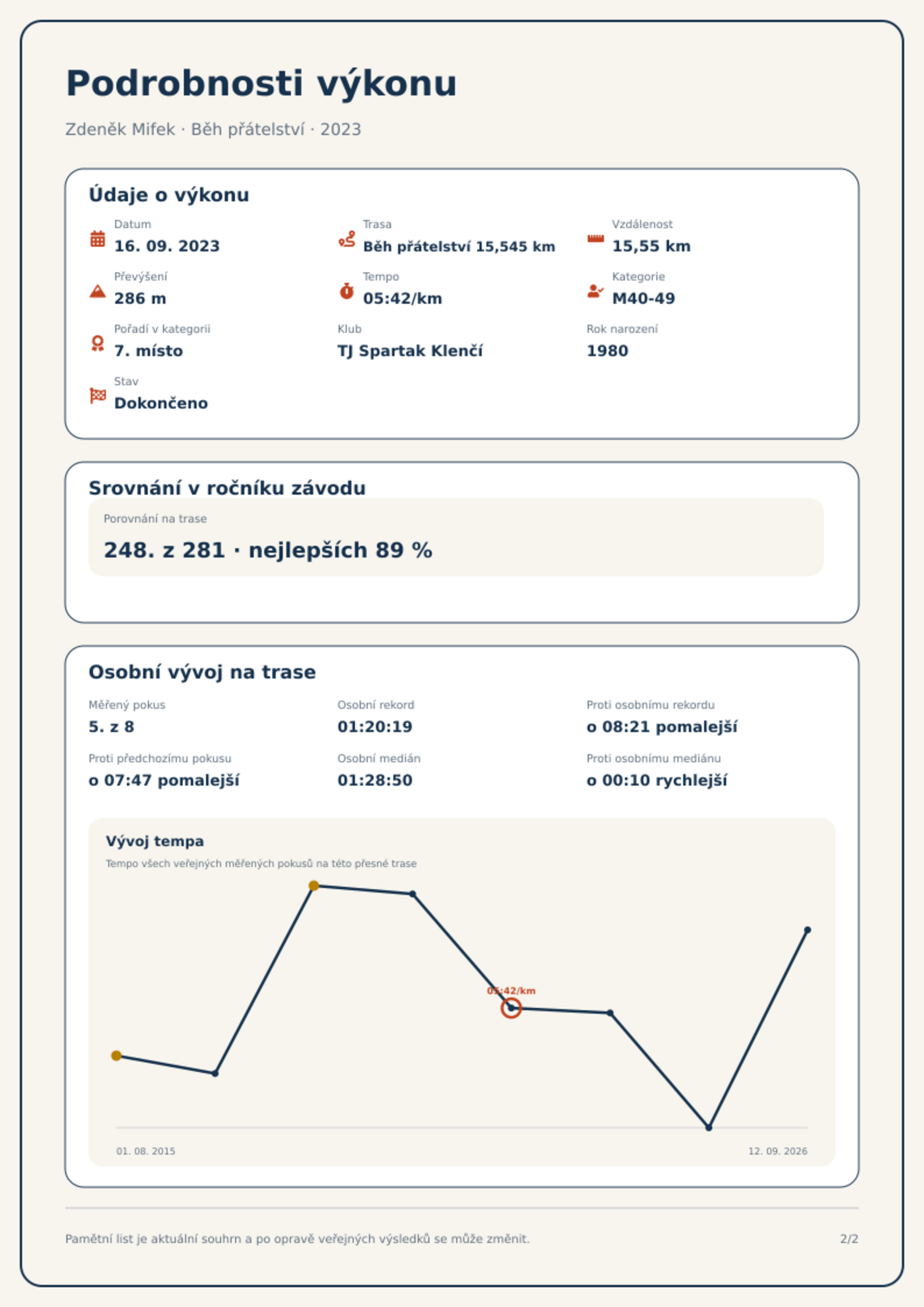 Podrobnosti výkonu

Zdeněk Mifek · Běh přátelství · 2023

Údaje o výkonu

Datum
16. 09. 2023

Trasa
Běh přátelství 15,545 km

Vzdálenost
15,55 km

Převýšení
286 m

Tempo
05:42/km

Kategorie
M40-49

Pořadí v kategorii
7. místo

Klub
TJ Spartak Klenčí

Rok narození
1980

Stav
Dokončeno

Srovnání v ročníku závodu

Porovnání na trase
248. z 281 · nejlepších 89 %

Osobní vývoj na trase

Měřený pokus
5. z 8

Osobní rekord
01:20:19

Proti osobnímu rekordu
o 08:21 pomalejší

Proti předchozímu pokusu
o 07:47 pomalejší

Osobní medián
01:28:50

Proti osobnímu mediánu
o 00:10 rychlejší

Vývoj tempa

Tempo všech veřejných měřených pokusů na této přesné trase

05:42/km

01. 08. 2015

12. 09. 2026

Pamětní list je aktuální souhrn a po opravě veřejných výsledků se může změnit.

2/2